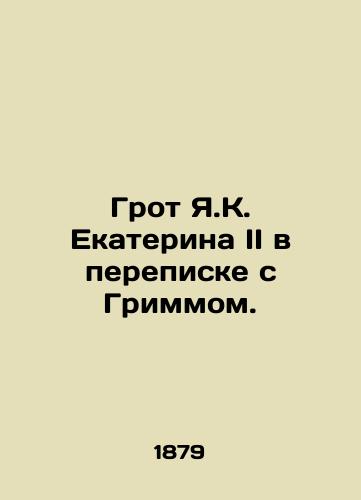 Грот Я.К. Екатерина II в переписке с Гриммом.

1879